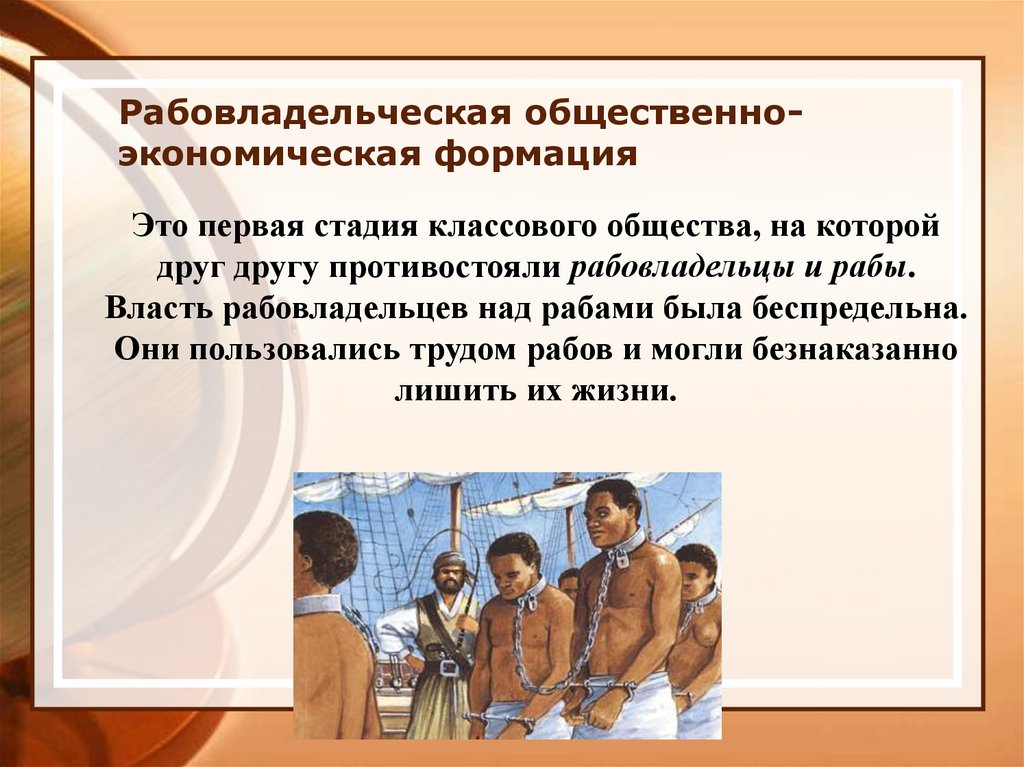 Рабовладельческая общественно-экономическая формация

Это первая стадия классового общества, на которой друг другу противостояли рабовладельцы и рабы. Власть рабовладельцев над рабами была беспредельна. Они пользовались трудом рабов и могли безнаказанно лишить их жизни.